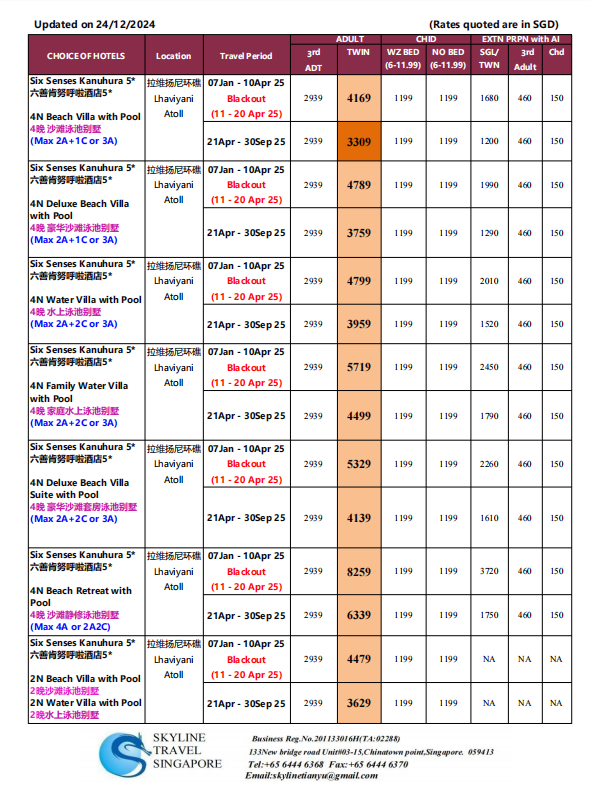 Updated on 24/12/2024

(Rates quoted are in SGD)

| CHOICE OF HOTELS | Location | Travel Period | ADULT 3rd ADT | ADULT TWIN | CHID WZ BED (6-11.99) | CHID NO BED (6-11.99) | EXTN PRPN with AI SGL/ TWN | EXTN PRPN with AI 3rd Adult | EXTN PRPN with AI Chd |
|---|---|---|---|---|---|---|---|---|---|
| Six Senses Kanuhura 5* 六善肯努呼啦酒店5* 4N Beach Villa with Pool 4晚 沙滩泳池别墅 (Max 2A+1C or 3A) | 拉维扬尼环礁 Lhaviyani Atoll | 07Jan - 10Apr 25 Blackout (11 - 20 Apr 25) | 2939 | 4169 | 1199 | 1199 | 1680 | 460 | 150 |
| | | 21Apr - 30Sep 25 | 2939 | 3309 | 1199 | 1199 | 1200 | 460 | 150 |
| Six Senses Kanuhura 5* 六善肯努呼啦酒店5* 4N Deluxe Beach Villa with Pool 4晚 豪华沙滩泳池别墅 (Max 2A+1C or 3A) | 拉维扬尼环礁 Lhaviyani Atoll | 07Jan - 10Apr 25 Blackout (11 - 20 Apr 25) | 2939 | 4789 | 1199 | 1199 | 1990 | 460 | 150 |
| | | 21Apr - 30Sep 25 | 2939 | 3759 | 1199 | 1199 | 1290 | 460 | 150 |
| Six Senses Kanuhura 5* 六善肯努呼啦酒店5* 4N Water Villa with Pool 4晚 水上泳池别墅 (Max 2A+2C or 3A) | 拉维扬尼环礁 Lhaviyani Atoll | 07Jan - 10Apr 25 Blackout (11 - 20 Apr 25) | 2939 | 4799 | 1199 | 1199 | 2010 | 460 | 150 |
| | | 21Apr - 30Sep 25 | 2939 | 3959 | 1199 | 1199 | 1520 | 460 | 150 |
| Six Senses Kanuhura 5* 六善肯努呼啦酒店5* 4N Family Water Villa with Pool 4晚 家庭水上泳池别墅 (Max 2A+2C or 3A) | 拉维扬尼环礁 Lhaviyani Atoll | 07Jan - 10Apr 25 Blackout (11 - 20 Apr 25) | 2939 | 5719 | 1199 | 1199 | 2450 | 460 | 150 |
| | | 21Apr - 30Sep 25 | 2939 | 4499 | 1199 | 1199 | 1790 | 460 | 150 |
| Six Senses Kanuhura 5* 六善肯努呼啦酒店5* 4N Deluxe Beach Villa Suite with Pool 4晚 豪华沙滩套房泳池别墅 (Max 2A+2C or 3A) | 拉维扬尼环礁 Lhaviyani Atoll | 07Jan - 10Apr 25 Blackout (11 - 20 Apr 25) | 2939 | 5329 | 1199 | 1199 | 2260 | 460 | 150 |
| | | 21Apr - 30Sep 25 | 2939 | 4139 | 1199 | 1199 | 1610 | 460 | 150 |
| Six Senses Kanuhura 5* 六善肯努呼啦酒店5* 4N Beach Retreat with Pool 4晚 沙滩静修泳池别墅 (Max 4A or 2A2C) | 拉维扬尼环礁 Lhaviyani Atoll | 07Jan - 10Apr 25 Blackout (11 - 20 Apr 25) | 2939 | 8259 | 1199 | 1199 | 3720 | 460 | 150 |
| | | 21Apr - 30Sep 25 | 2939 | 6339 | 1199 | 1199 | 1750 | 460 | 150 |
| Six Senses Kanuhura 5* 六善肯努呼啦酒店5* 2N Beach Villa with Pool 2晚沙滩泳池别墅 2N Water Villa with Pool 2晚水上泳池别墅 | 拉维扬尼环礁 Lhaviyani Atoll | 07Jan - 10Apr 25 Blackout (11 - 20 Apr 25) | 2939 | 4479 | 1199 | 1199 | NA | NA | NA |
| | | 21Apr - 30Sep 25 | 2939 | 3629 | 1199 | 1199 | NA | NA | NA |

SKYLINE TRAVEL SINGAPORE

Business Reg.No.201133016H(TA:02288)
133New bridge road Unit#03-15,Chinatown point,Singapore. 059413
Tel:+65 6444 6368 Fax:+65 6444 6370
Email:skylinetianyu@gmail.com